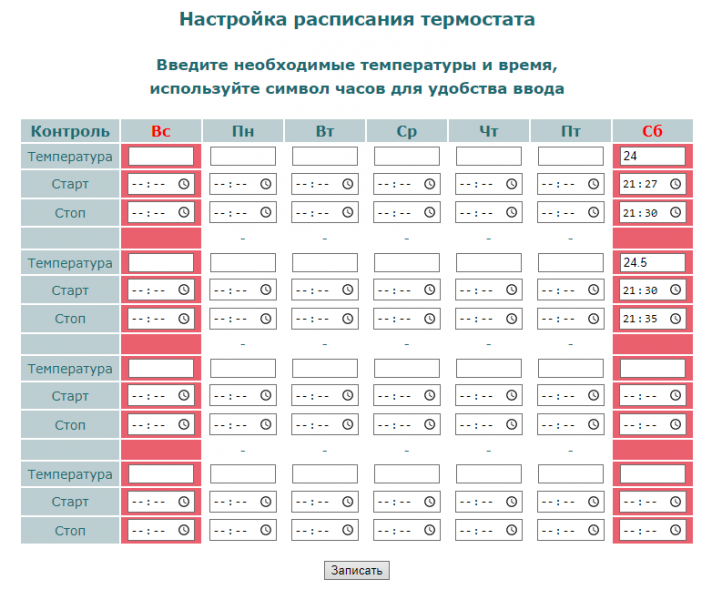 Настройка расписания термостата

Введите необходимые температуры и время, используйте символ часов для удобства ввода

| Контроль | Вс | Пн | Вт | Ср | Чт | Пт | Сб |
|---|---|---|---|---|---|---|---|
| Температура | | | | | | | 24 |
| Старт | --:-- | --:-- | --:-- | --:-- | --:-- | --:-- | 21:27 |
| Стоп | --:-- | --:-- | --:-- | --:-- | --:-- | --:-- | 21:30 |
| | | - | - | - | - | - | |
| Температура | | | | | | | 24.5 |
| Старт | --:-- | --:-- | --:-- | --:-- | --:-- | --:-- | 21:30 |
| Стоп | --:-- | --:-- | --:-- | --:-- | --:-- | --:-- | 21:35 |
| | | - | - | - | - | - | |
| Температура | | | | | | | |
| Старт | --:-- | --:-- | --:-- | --:-- | --:-- | --:-- | --:-- |
| Стоп | --:-- | --:-- | --:-- | --:-- | --:-- | --:-- | --:-- |
| | | - | - | - | - | - | |
| Температура | | | | | | | |
| Старт | --:-- | --:-- | --:-- | --:-- | --:-- | --:-- | --:-- |
| Стоп | --:-- | --:-- | --:-- | --:-- | --:-- | --:-- | --:-- |

Записать